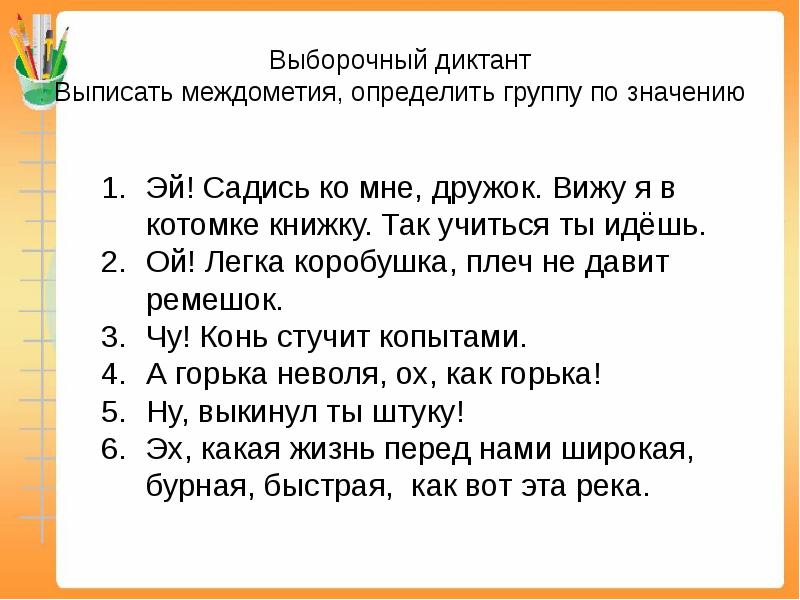 Выборочный диктант
Выписать междометия, определить группу по значению

1. Эй! Садись ко мне, дружок. Вижу я в котомке книжку. Так учиться ты идёшь.
2. Ой! Легка коробушка, плеч не давит ремешок.
3. Чу! Конь стучит копытами.
4. А горька неволя, ох, как горька!
5. Ну, выкинул ты штуку!
6. Эх, какая жизнь перед нами широкая, бурная, быстрая, как вот эта река.